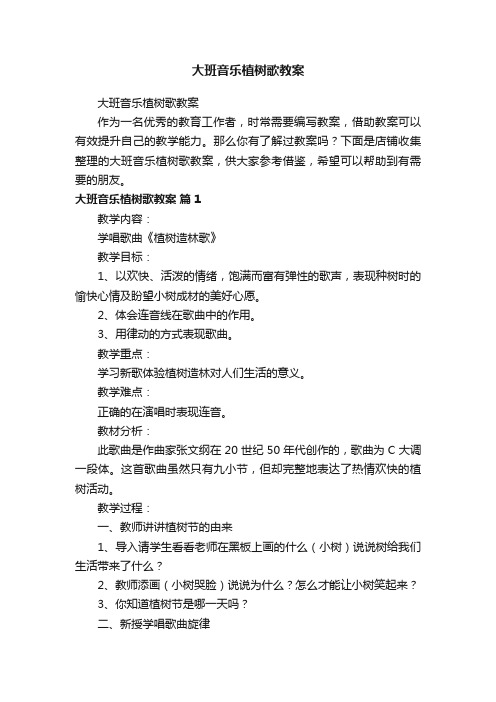 大班音乐植树歌教案

大班音乐植树歌教案

作为一名优秀的教育工作者，时常需要编写教案，借助教案可以有效提升自己的教学能力。那么你有了解过教案吗？下面是店铺收集整理的大班音乐植树歌教案，供大家参考借鉴，希望可以帮助到有需要的朋友。

大班音乐植树歌教案 篇1

教学内容：

学唱歌曲《植树造林歌》

教学目标：

1、以欢快、活泼的情绪，饱满而富有弹性的歌声，表现种树时的愉快心情及盼望小树成材的美好心愿。

2、体会连音线在歌曲中的作用。

3、用律动的方式表现歌曲。

教学重点：

学习新歌体验植树造林对人们生活的意义。

教学难点：

正确的在演唱时表现连音。

教材分析：

此歌曲是作曲家张文纲在20世纪50年代创作的，歌曲为C大调一段体。这首歌曲虽然只有九小节，但却完整地表达了热情欢快的植树活动。

教学过程：

一、教师讲讲植树节的由来

1、导入请学生看看老师在黑板上画的什么（小树）说说树给我们生活带来了什么？

2、教师添画（小树哭脸）说说为什么？怎么才能让小树笑起来？

3、你知道植树节是哪一天吗？

二、新授学唱歌曲旋律